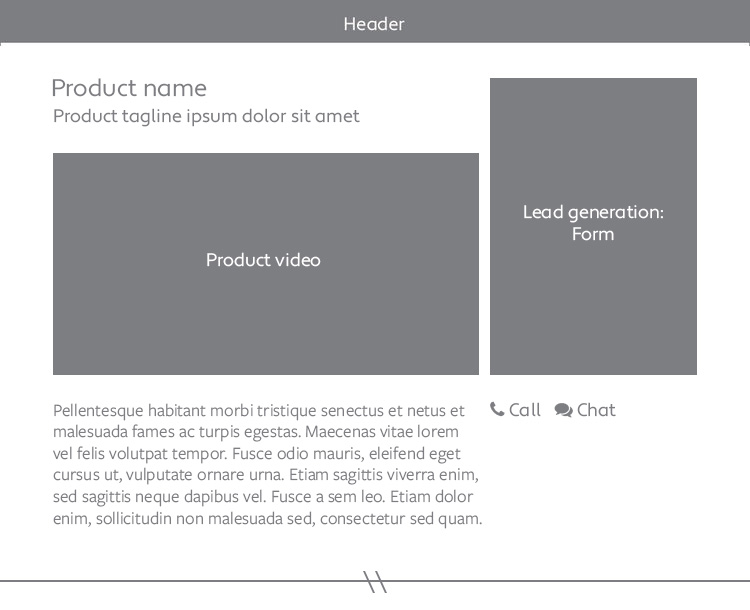 Header

Product name
Product tagline ipsum dolor sit amet

Product video

Lead generation: Form

Pellentesque habitant morbi tristique senectus et netus et malesuada fames ac turpis egestas. Maecenas vitae lorem vel felis volutpat tempor. Fusce odio mauris, eleifend eget cursus ut, vulputate ornare urna. Etiam sagittis viverra enim, sed sagittis neque dapibus vel. Fusce a sem leo. Etiam dolor enim, sollicitudin non malesuada sed, consectetur sed quam.

Call Chat